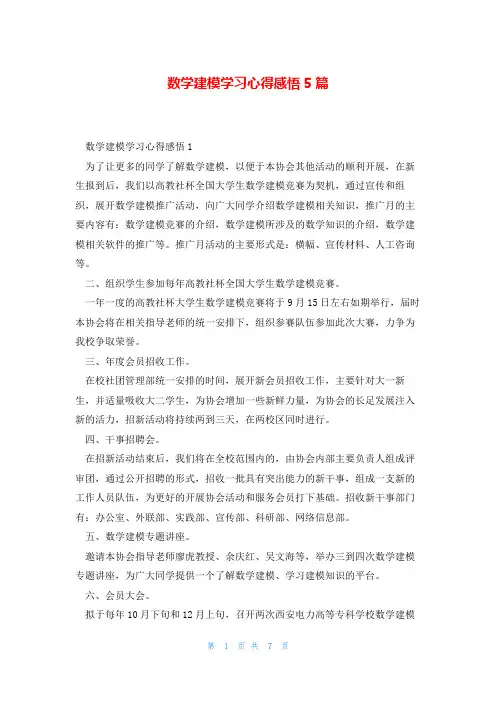 数学建模学习心得感悟 5 篇

数学建模学习心得感悟 1

为了让更多的同学了解数学建模，以便于本协会其他活动的顺利开展，在新生报到后，我们以高教社杯全国大学生数学建模竞赛为契机，通过宣传和组织，展开数学建模推广活动，向广大同学介绍数学建模相关知识，推广月的主要内容有：数学建模竞赛的介绍，数学建模所涉及的数学知识的介绍，数学建模相关软件的推广等。推广月活动的主要形式是：横幅、宣传材料、人工咨询等。

二、组织学生参加每年高教社杯全国大学生数学建模竞赛。

一年一度的高教社杯大学生数学建模竞赛将于 9 月 15 日左右如期举行，届时本协会将在相关指导老师的统一安排下，组织参赛队伍参加此次大赛，力争为我校争取荣誉。

三、年度会员招收工作。

在校社团管理部统一安排的时间，展开新会员招收工作，主要针对大一新生，并适量吸收大二学生，为协会增加一些新鲜力量，为协会的长足发展注入新的活力，招新活动将持续两到三天，在两校区同时进行。

四、干事招聘会。

在招新活动结束后，我们将在全校范围内的，由协会内部主要负责人组成评审团，通过公开招聘的形式，招收一批具有突出能力的新干事，组成一支新的工作人员队伍，为更好的开展协会活动和服务会员打下基础。招收新干事部门有：办公室、外联部、实践部、宣传部、科研部、网络信息部。

五、数学建模专题讲座。

邀请本协会指导老师廖虎教授、余庆红、吴文海等，举办三到四次数学建模专题讲座，为广大同学提供一个了解数学建模、学习建模知识的平台。

六、会员大会。

拟于每年 10 月下旬和 12 月上旬，召开两次西安电力高等专科学校数学建模

第 1 页 共 7 页